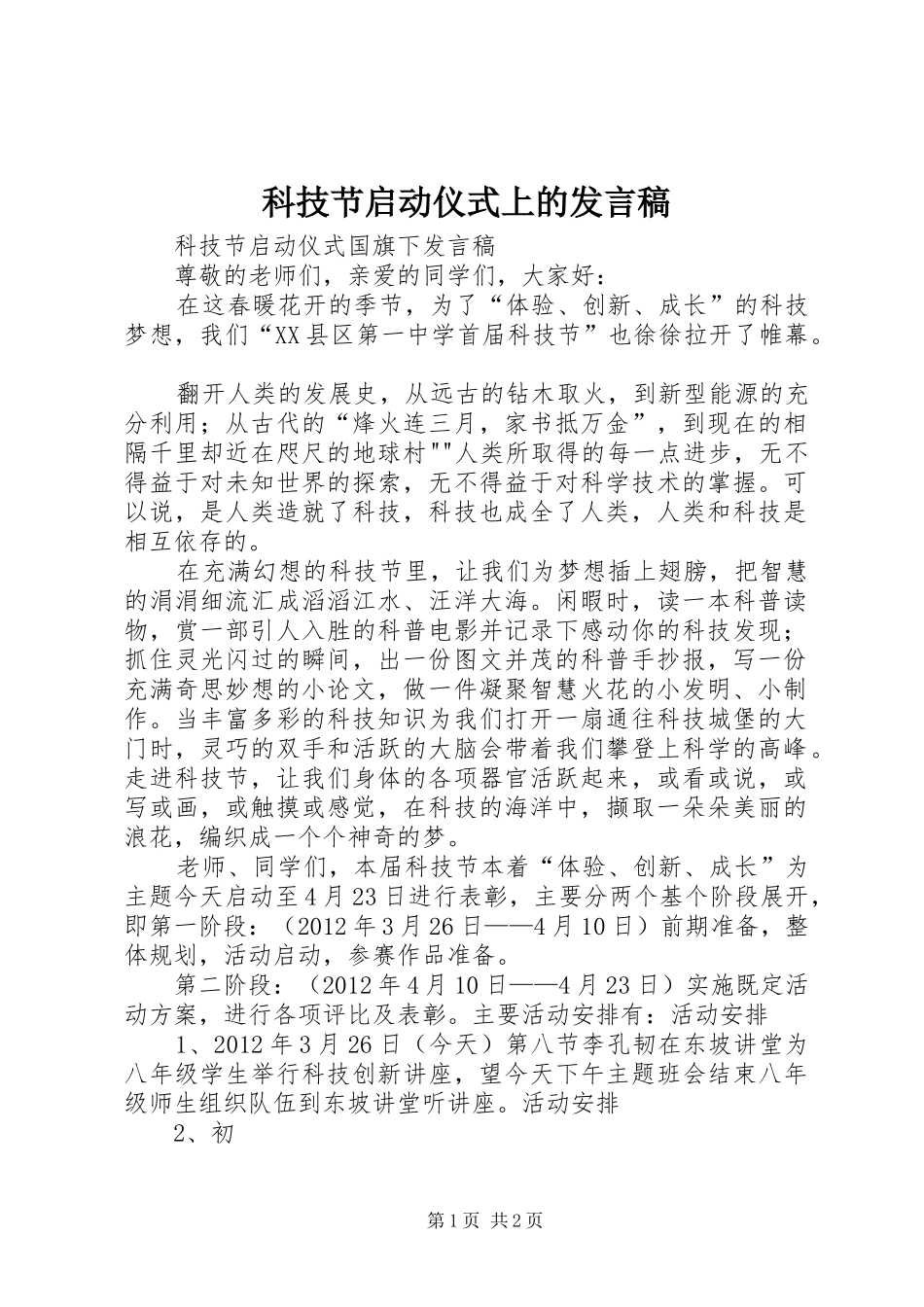 科技节启动仪式上的发言稿

科技节启动仪式国旗下发言稿

尊敬的老师们，亲爱的同学们，大家好：

在这春暖花开的季节，为了“体验、创新、成长”的科技梦想，我们“XX县区第一中学首届科技节”也徐徐拉开了帷幕。

翻开人类的发展史，从远古的钻木取火，到新型能源的充分利用；从古代的“烽火连三月，家书抵万金”，到现在的相隔千里却近在咫尺的地球村""人类所取得的每一点进步，无不得益于对未知世界的探索，无不得益于对科学技术的掌握。可以说，是人类造就了科技，科技也成全了人类，人类和科技是相互依存的。

在充满幻想的科技节里，让我们为梦想插上翅膀，把智慧的涓涓细流汇成滔滔江水、汪洋大海。闲暇时，读一本科普读物，赏一部引人入胜的科普电影并记录下感动你的科技发现；抓住灵光闪过的瞬间，出一份图文并茂的科普手抄报，写一份充满奇思妙想的小论文，做一件凝聚智慧火花的小发明、小制作。当丰富多彩的科技知识为我们打开一扇通往科技城堡的大门时，灵巧的双手和活跃的大脑会带着我们攀登上科学的高峰。走进科技节，让我们身体的各项器官活跃起来，或看或说，或写或画，或触摸或感觉，在科技的海洋中，撷取一朵朵美丽的浪花，编织成一个个神奇的梦。

老师、同学们，本届科技节本着“体验、创新、成长”为主题今天启动至4月23日进行表彰，主要分两个基个阶段展开，即第一阶段：（2012年3月26日——4月10日）前期准备，整体规划，活动启动，参赛作品准备。

第二阶段：（2012年4月10日——4月23日）实施既定活动方案，进行各项评比及表彰。主要活动安排有：活动安排

1、2012年3月26日（今天）第八节李孔韧在东坡讲堂为八年级学生举行科技创新讲座，望今天下午主题班会结束八年级师生组织队伍到东坡讲堂听讲座。活动安排

2、初

第1页 共2页